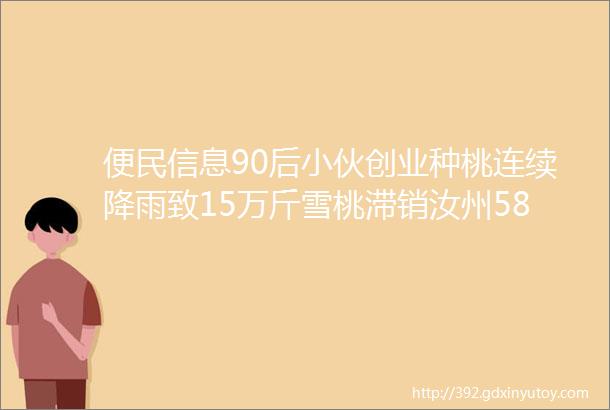 便民信息90后小伙创业种桃连续降雨致15万斤雪桃滞销汝州58

http://392.gdxinyutoy.com